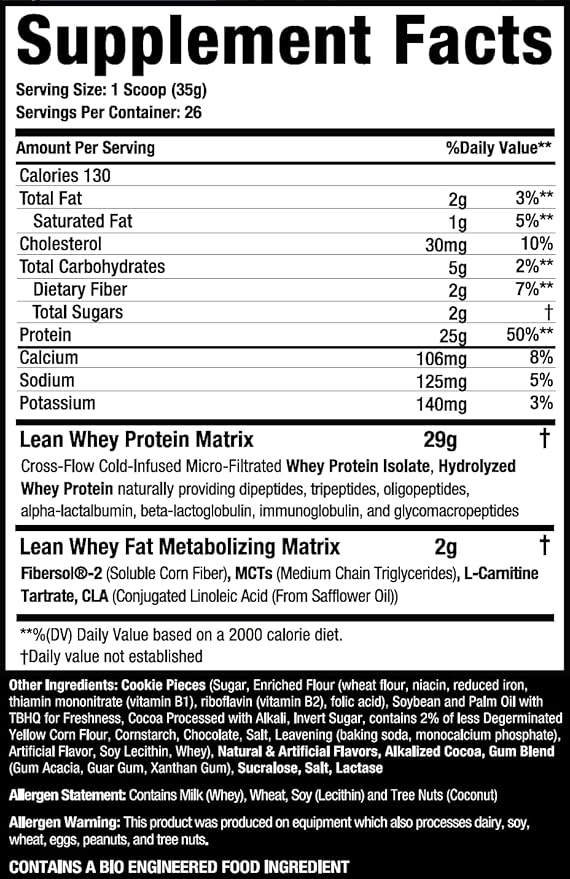 Supplement Facts

Serving Size: 1 Scoop (35g)
Servings Per Container: 26

| Amount Per Serving | | %Daily Value** |
|---|---|---|
| Calories 130 | | |
| Total Fat | 2g | 3%** |
| Saturated Fat | 1g | 5%** |
| Cholesterol | 30mg | 10% |
| Total Carbohydrates | 5g | 2%** |
| Dietary Fiber | 2g | 7%** |
| Total Sugars | 2g | † |
| Protein | 25g | 50%** |
| Calcium | 106mg | 8% |
| Sodium | 125mg | 5% |
| Potassium | 140mg | 3% |
| Lean Whey Protein Matrix | 29g | † |

Cross-Flow Cold-Infused Micro-Filtrated Whey Protein Isolate, Hydrolyzed Whey Protein naturally providing dipeptides, tripeptides, oligopeptides, alpha-lactalbumin, beta-lactoglobulin, immunoglobulin, and glycomacropeptides

| Lean Whey Fat Metabolizing Matrix | 2g | † |
|---|---|---|

Fibersol®-2 (Soluble Corn Fiber), MCTs (Medium Chain Triglycerides), L-Carnitine Tartrate, CLA (Conjugated Linoleic Acid (From Safflower Oil))

**%(DV) Daily Value based on a 2000 calorie diet.
†Daily value not established

Other Ingredients: Cookie Pieces (Sugar, Enriched Flour (wheat flour, niacin, reduced iron, thiamin mononitrate (vitamin B1), riboflavin (vitamin B2), folic acid), Soybean and Palm Oil with TBHQ for Freshness, Cocoa Processed with Alkali, Invert Sugar, contains 2% of less Degerminated Yellow Corn Flour, Cornstarch, Chocolate, Salt, Leavening (baking soda, monocalcium phosphate), Artificial Flavor, Soy Lecithin, Whey), Natural & Artificial Flavors, Alkalized Cocoa, Gum Blend (Gum Acacia, Guar Gum, Xanthan Gum), Sucralose, Salt, Lactase

Allergen Statement: Contains Milk (Whey), Wheat, Soy (Lecithin) and Tree Nuts (Coconut)

Allergen Warning: This product was produced on equipment which also processes dairy, soy, wheat, eggs, peanuts, and tree nuts.

CONTAINS A BIO ENGINEERED FOOD INGREDIENT